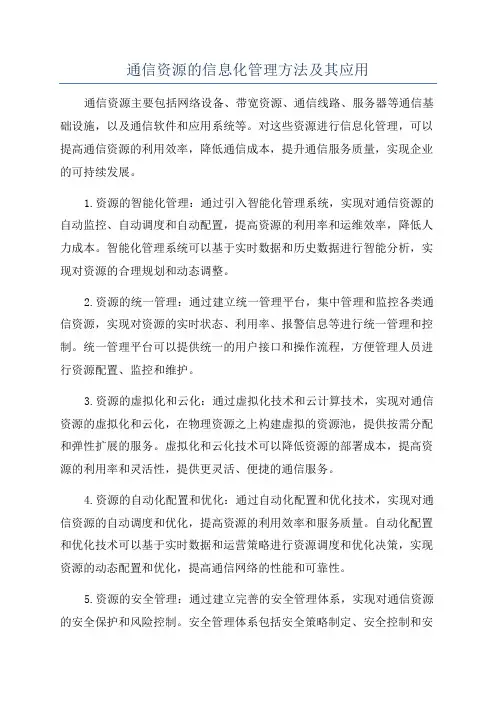 通信资源的信息化管理方法及其应用

通信资源主要包括网络设备、带宽资源、通信线路、服务器等通信基础设施，以及通信软件和应用系统等。对这些资源进行信息化管理，可以提高通信资源的利用效率，降低通信成本，提升通信服务质量，实现企业的可持续发展。

1.资源的智能化管理：通过引入智能化管理系统，实现对通信资源的自动监控、自动调度和自动配置，提高资源的利用率和运维效率，降低人力成本。智能化管理系统可以基于实时数据和历史数据进行智能分析，实现对资源的合理规划和动态调整。

2.资源的统一管理：通过建立统一管理平台，集中管理和监控各类通信资源，实现对资源的实时状态、利用率、报警信息等进行统一管理和控制。统一管理平台可以提供统一的用户接口和操作流程，方便管理人员进行资源配置、监控和维护。

3.资源的虚拟化和云化：通过虚拟化技术和云计算技术，实现对通信资源的虚拟化和云化，在物理资源之上构建虚拟的资源池，提供按需分配和弹性扩展的服务。虚拟化和云化技术可以降低资源的部署成本，提高资源的利用率和灵活性，提供更灵活、便捷的通信服务。

4.资源的自动化配置和优化：通过自动化配置和优化技术，实现对通信资源的自动调度和优化，提高资源的利用效率和服务质量。自动化配置和优化技术可以基于实时数据和运营策略进行资源调度和优化决策，实现资源的动态配置和优化，提高通信网络的性能和可靠性。

5.资源的安全管理：通过建立完善的安全管理体系，实现对通信资源的安全保护和风险控制。安全管理体系包括安全策略制定、安全控制和安